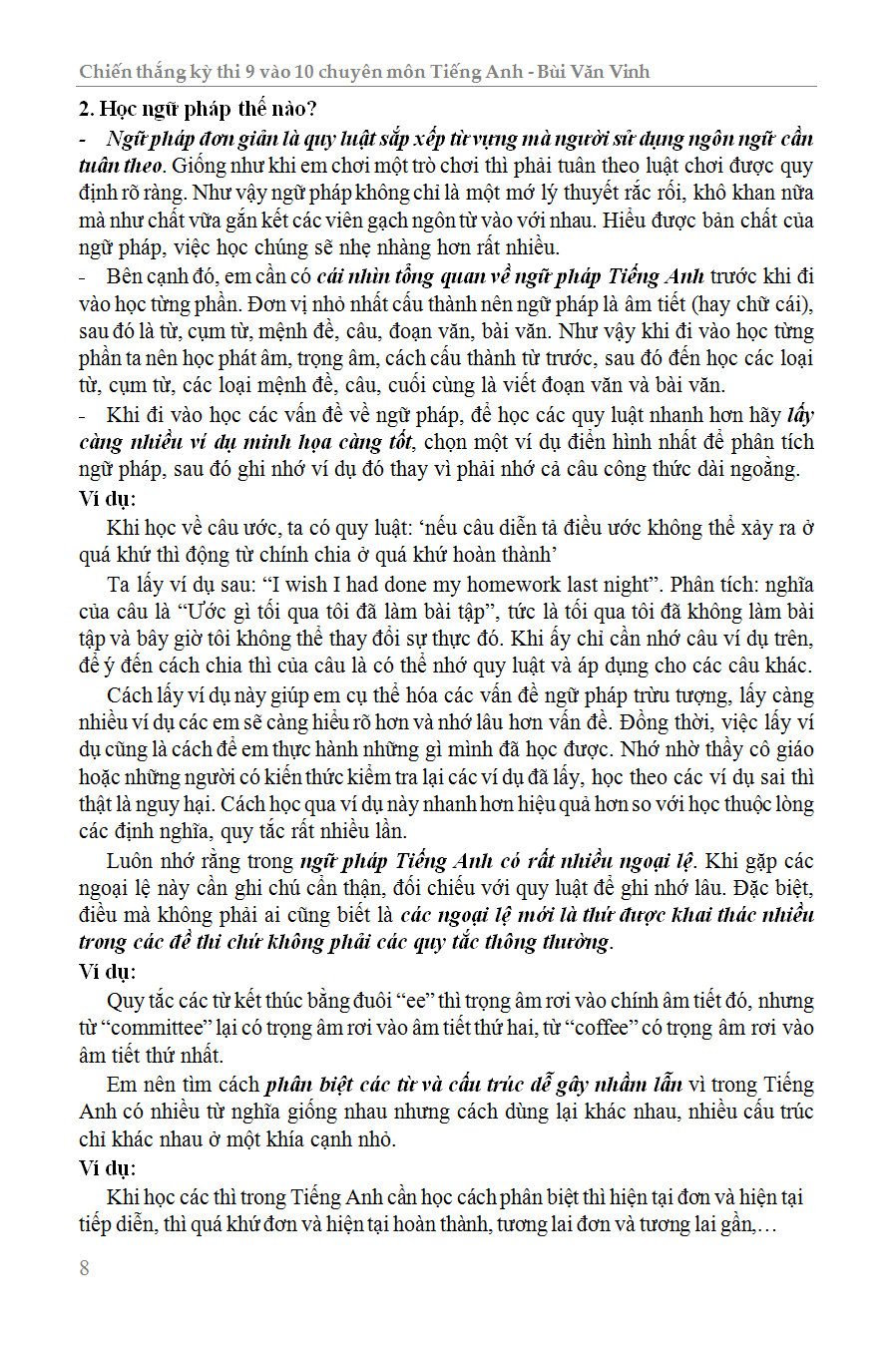 Chiến thắng kỳ thi 9 vào 10 chuyên môn Tiếng Anh - Bùi Văn Vinh

2. Học ngữ pháp thế nào?

- Ngữ pháp đơn giản là quy luật sắp xếp từ vựng mà người sử dụng ngôn ngữ cần tuân theo. Giống như khi em chơi một trò chơi thì phải tuân theo luật chơi được quy định rõ ràng. Như vậy ngữ pháp không chỉ là một mớ lý thuyết rắc rối, khô khan nữa mà như chất vữa gắn kết các viên gạch ngôn từ vào với nhau. Hiểu được bản chất của ngữ pháp, việc học chúng sẽ nhẹ nhàng hơn rất nhiều.

- Bên cạnh đó, em cần có cái nhìn tổng quan về ngữ pháp Tiếng Anh trước khi đi vào học từng phần. Đơn vị nhỏ nhất cấu thành nên ngữ pháp là âm tiết (hay chữ cái), sau đó là từ, cụm từ, mệnh đề, câu, đoạn văn, bài văn. Như vậy khi đi vào học từng phần ta nên học phát âm, trọng âm, cách cấu thành từ trước, sau đó đến học các loại từ, cụm từ, các loại mệnh đề, câu, cuối cùng là viết đoạn văn và bài văn.

- Khi đi vào học các vấn đề về ngữ pháp, để học các quy luật nhanh hơn hãy lấy càng nhiều ví dụ minh họa càng tốt, chọn một ví dụ điển hình nhất để phân tích ngữ pháp, sau đó ghi nhớ ví dụ đó thay vì phải nhớ cả câu công thức dài ngoằng.

Ví dụ:

Khi học về câu ước, ta có quy luật: ‘nếu câu diễn tả điều ước không thể xảy ra ở quá khứ thì động từ chính chia ở quá khứ hoàn thành’

Ta lấy ví dụ sau: “I wish I had done my homework last night”. Phân tích: nghĩa của câu là “Ước gì tối qua tôi đã làm bài tập”, tức là tối qua tôi đã không làm bài tập và bây giờ tôi không thể thay đổi sự thực đó. Khi ấy chỉ cần nhớ câu ví dụ trên, để ý đến cách chia thì của câu là có thể nhớ quy luật và áp dụng cho các câu khác.

Cách lấy ví dụ này giúp em cụ thể hóa các vấn đề ngữ pháp trừu tượng, lấy càng nhiều ví dụ các em sẽ càng hiểu rõ hơn và nhớ lâu hơn vấn đề. Đồng thời, việc lấy ví dụ cũng là cách để em thực hành những gì mình đã học được. Nhớ nhờ thầy cô giáo hoặc những người có kiến thức kiểm tra lại các ví dụ đã lấy, học theo các ví dụ sai thì thật là nguy hại. Cách học qua ví dụ này nhanh hơn hiệu quả hơn so với học thuộc lòng các định nghĩa, quy tắc rất nhiều lần.

Luôn nhớ rằng trong ngữ pháp Tiếng Anh có rất nhiều ngoại lệ. Khi gặp các ngoại lệ này cần ghi chú cẩn thận, đối chiếu với quy luật để ghi nhớ lâu. Đặc biệt, điều mà không phải ai cũng biết là các ngoại lệ mới là thứ được khai thác nhiều trong các đề thi chứ không phải các quy tắc thông thường.

Ví dụ:

Quy tắc các từ kết thúc bằng đuôi “ee” thì trọng âm rơi vào chính âm tiết đó, nhưng từ “committee” lại có trọng âm rơi vào âm tiết thứ hai, từ “coffee” có trọng âm rơi vào âm tiết thứ nhất.

Em nên tìm cách phân biệt các từ và cấu trúc dễ gây nhầm lẫn vì trong Tiếng Anh có nhiều từ nghĩa giống nhau nhưng cách dùng lại khác nhau, nhiều cấu trúc chỉ khác nhau ở một khía cạnh nhỏ.

Ví dụ:

Khi học các thì trong Tiếng Anh cần học cách phân biệt thì hiện tại đơn và hiện tại tiếp diễn, thì quá khứ đơn và hiện tại hoàn thành, tương lai đơn và tương lai gần,…

8